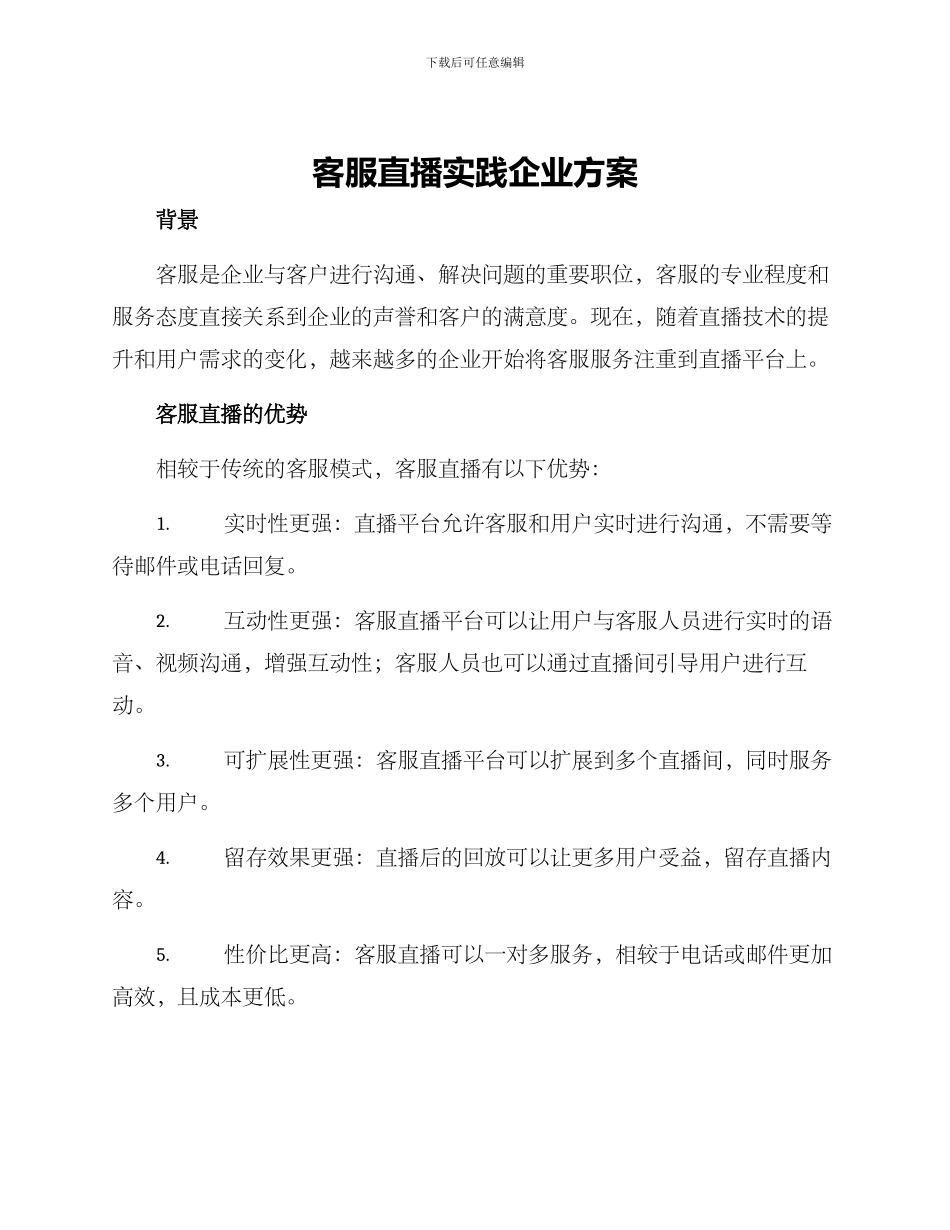 下载后可任意编辑

客服直播实践企业方案

背景

客服是企业与客户进行沟通、解决问题的重要职位，客服的专业程度和服务态度直接关系到企业的声誉和客户的满意度。现在，随着直播技术的提升和用户需求的变化，越来越多的企业开始将客服服务注重到直播平台上。

客服直播的优势

相较于传统的客服模式，客服直播有以下优势：

1. 实时性更强：直播平台允许客服和用户实时进行沟通，不需要等待邮件或电话回复。

2. 互动性更强：客服直播平台可以让用户与客服人员进行实时的语音、视频沟通，增强互动性；客服人员也可以通过直播间引导用户进行互动。

3. 可扩展性更强：客服直播平台可以扩展到多个直播间，同时服务多个用户。

4. 留存效果更强：直播后的回放可以让更多用户受益，留存直播内容。

5. 性价比更高：客服直播可以一对多服务，相较于电话或邮件更加高效，且成本更低。